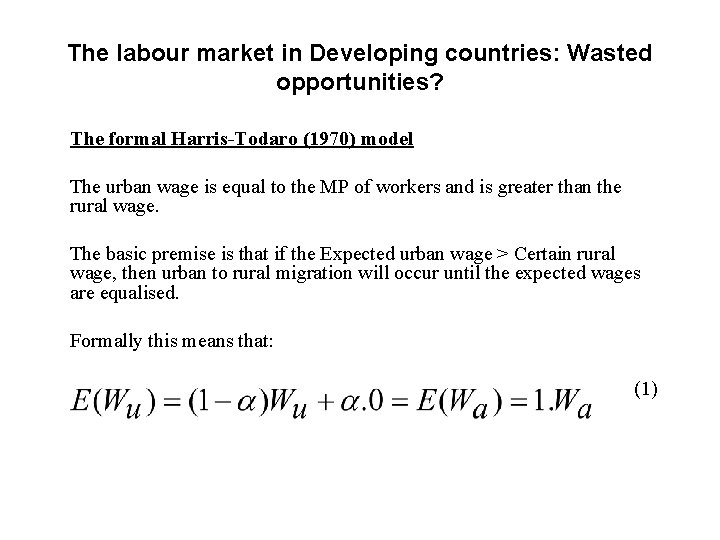 The labour market in Developing countries: Wasted opportunities?

The formal Harris-Todaro (1970) model

The urban wage is equal to the MP of workers and is greater than the rural wage.

The basic premise is that if the Expected urban wage > Certain rural wage, then urban to rural migration will occur until the expected wages are equalised.

Formally this means that:

$E(W_u) = (1-\alpha)W_u + \alpha.0 = E(W_a) = 1.W_a$ (1)